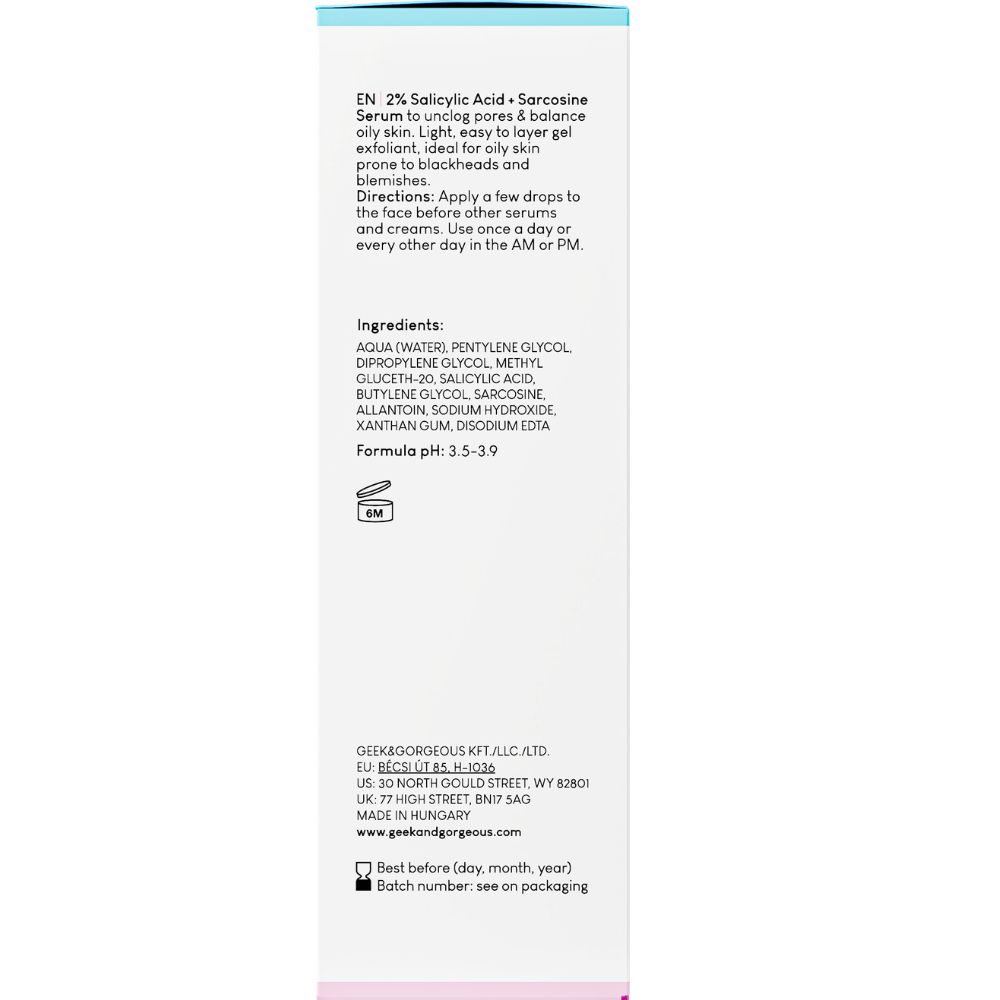 EN | 2% Salicylic Acid + Sarcosine Serum to unclog pores & balance oily skin. Light, easy to layer gel exfoliant, ideal for oily skin prone to blackheads and blemishes.
Directions: Apply a few drops to the face before other serums and creams. Use once a day or every other day in the AM or PM.

Ingredients:
AQUA (WATER), PENTYLENE GLYCOL, DIPROPYLENE GLYCOL, METHYL GLUCETH-20, SALICYLIC ACID, BUTYLENE GLYCOL, SARCOSINE, ALLANTOIN, SODIUM HYDROXIDE, XANTHAN GUM, DISODIUM EDTA

Formula pH: 3.5-3.9

6M

GEEK&GORGEOUS KFT./LLC./LTD.
EU: BÉCSI ÚT 85, H-1036
US: 30 NORTH GOULD STREET, WY 82801
UK: 77 HIGH STREET, BN17 5AG
MADE IN HUNGARY
www.geekandgorgeous.com

Best before (day, month, year)
Batch number: see on packaging